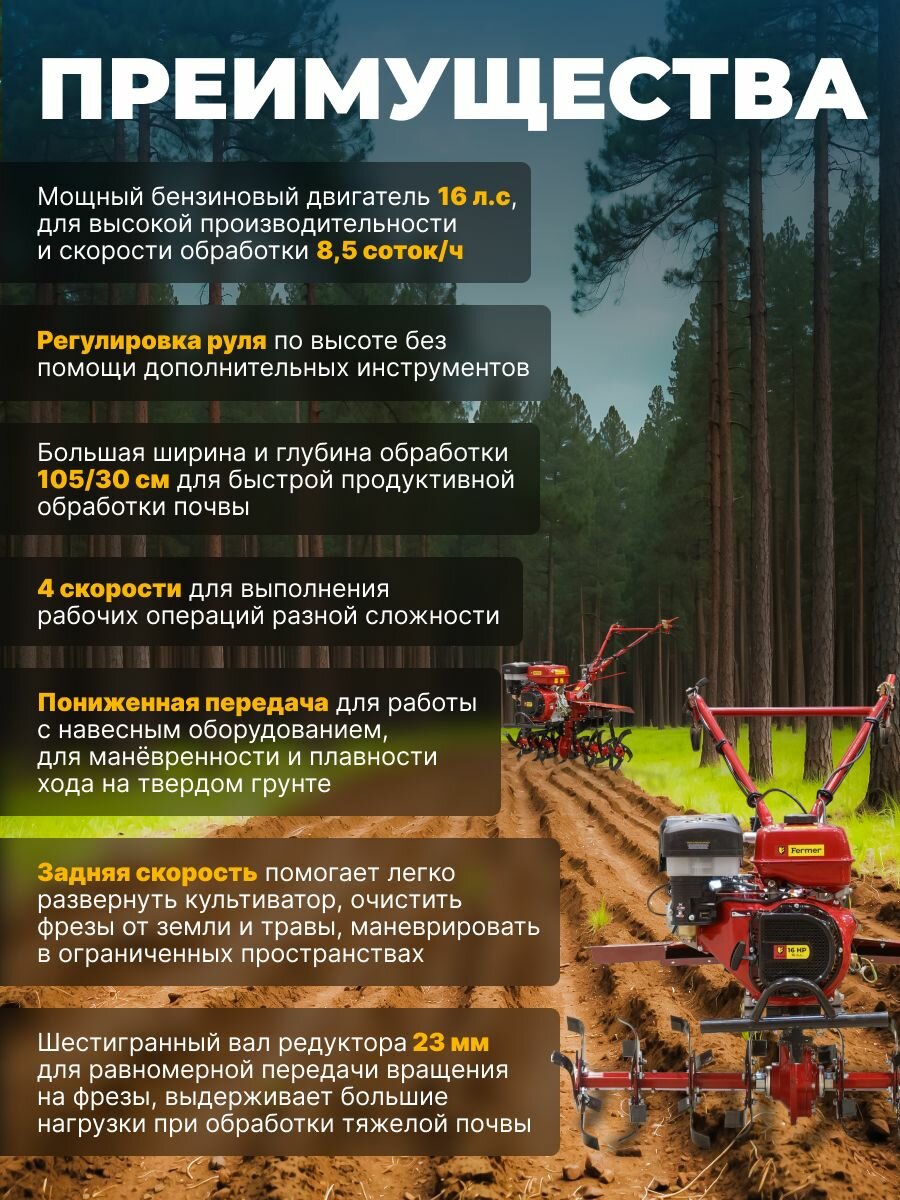 ПРЕИМУЩЕСТВА

Мощный бензиновый двигатель 16 л.с, для высокой производительности и скорости обработки 8,5 соток/ч

Регулировка руля по высоте без помощи дополнительных инструментов

Большая ширина и глубина обработки 105/30 см для быстрой продуктивной обработки почвы

4 скорости для выполнения рабочих операций разной сложности

Пониженная передача для работы с навесным оборудованием, для манёвренности и плавности хода на твердом грунте

Задняя скорость помогает легко развернуть культиватор, очистить фрезы от земли и травы, маневрировать в ограниченных пространствах

Шестигранный вал редуктора 23 мм для равномерной передачи вращения на фрезы, выдерживает большие нагрузки при обработки тяжелой почвы

Fermer

16 HP